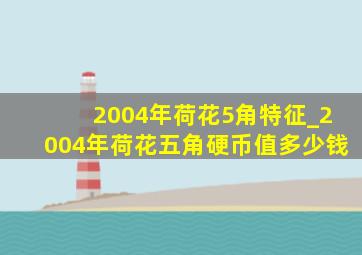 2004年荷花5角特征_2004年荷花五角硬币值多少钱